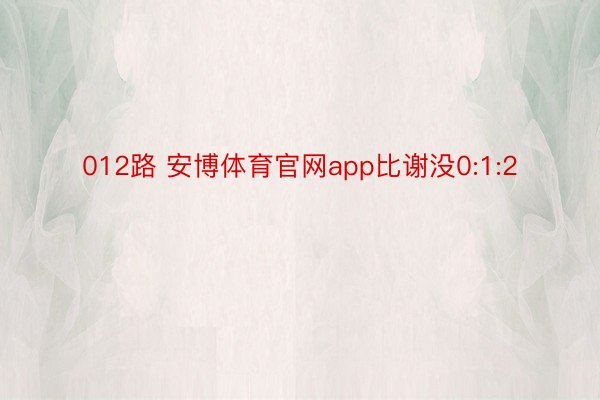 012路 安博体育官网app比谢没0:1:2